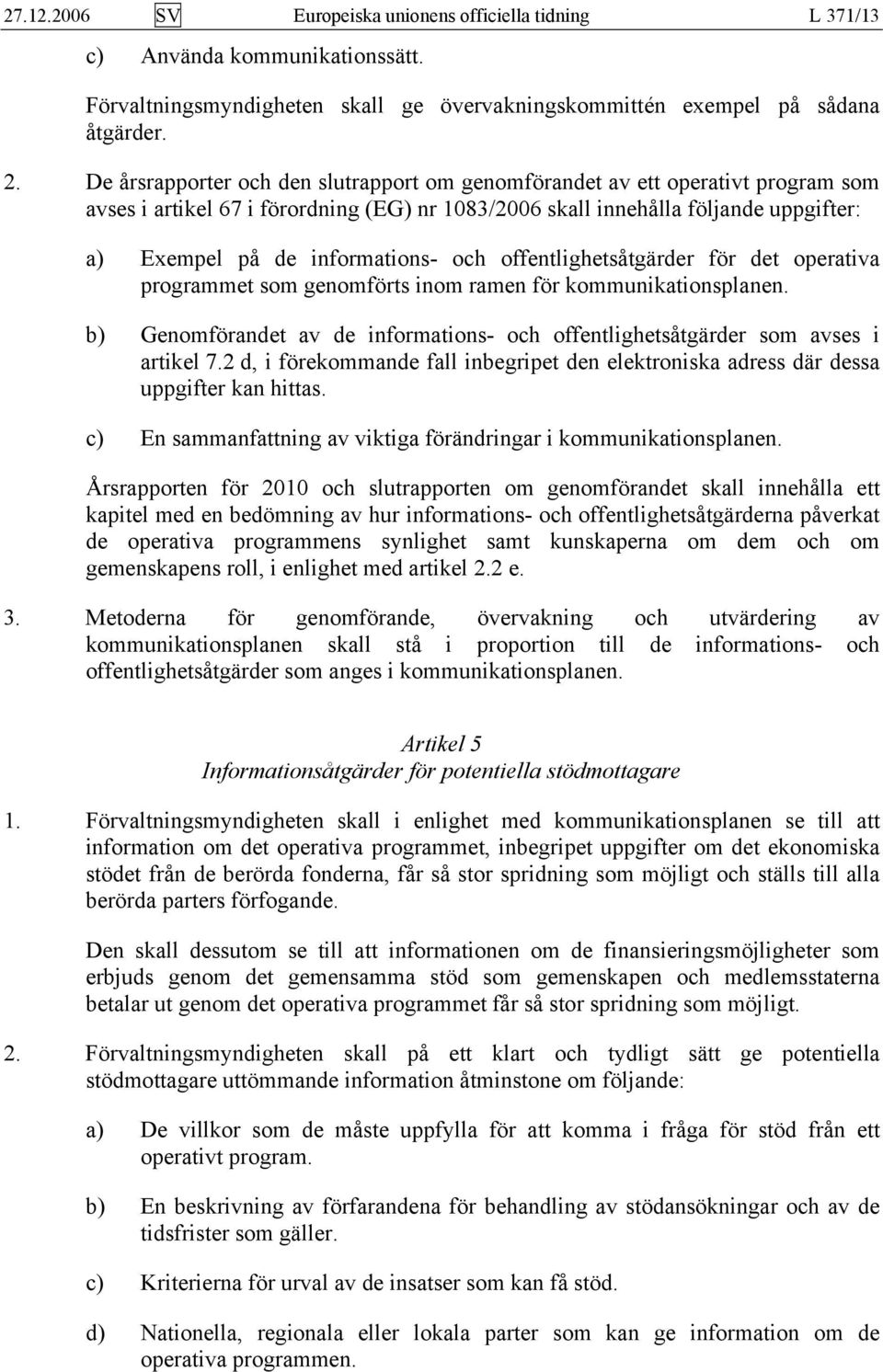 27.12.2006 SV Europeiska unionens officiella tidning L 371/13

c) Använda kommunikationssätt.

Förvaltningsmyndigheten skall ge övervakningskommittén exempel på sådana åtgärder.

2. De årsrapporter och den slutrapport om genomförandet av ett operativt program som avses i artikel 67 i förordning (EG) nr 1083/2006 skall innehålla följande uppgifter:

a) Exempel på de informations- och offentlighetsåtgärder för det operativa programmet som genomförts inom ramen för kommunikationsplanen.

b) Genomförandet av de informations- och offentlighetsåtgärder som avses i artikel 7.2 d, i förekommande fall inbegripet den elektroniska adress där dessa uppgifter kan hittas.

c) En sammanfattning av viktiga förändringar i kommunikationsplanen.

Årsrapporten för 2010 och slutrapporten om genomförandet skall innehålla ett kapitel med en bedömning av hur informations- och offentlighetsåtgärderna påverkat de operativa programmens synlighet samt kunskaperna om dem och om gemenskapens roll, i enlighet med artikel 2.2 e.

3. Metoderna för genomförande, övervakning och utvärdering av kommunikationsplanen skall stå i proportion till de informations- och offentlighetsåtgärder som anges i kommunikationsplanen.

Artikel 5
Informationsåtgärder för potentiella stödmottagare

1. Förvaltningsmyndigheten skall i enlighet med kommunikationsplanen se till att information om det operativa programmet, inbegripet uppgifter om det ekonomiska stödet från de berörda fonderna, får så stor spridning som möjligt och ställs till alla berörda parters förfogande.

Den skall dessutom se till att informationen om de finansieringsmöjligheter som erbjuds genom det gemensamma stöd som gemenskapen och medlemsstaterna betalar ut genom det operativa programmet får så stor spridning som möjligt.

2. Förvaltningsmyndigheten skall på ett klart och tydligt sätt ge potentiella stödmottagare uttömmande information åtminstone om följande:

a) De villkor som de måste uppfylla för att komma i fråga för stöd från ett operativt program.

b) En beskrivning av förfarandena för behandling av stödansökningar och av de tidsfrister som gäller.

c) Kriterierna för urval av de insatser som kan få stöd.

d) Nationella, regionala eller lokala parter som kan ge information om de operativa programmen.